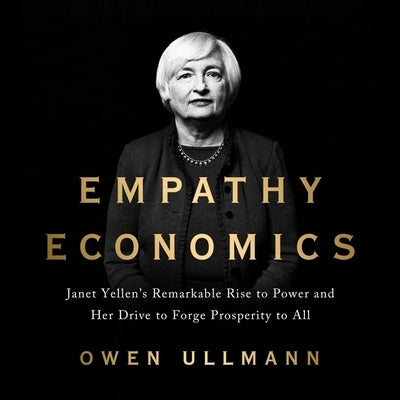 EMPATHY ECONOMICS

Janet Yellen's Remarkable Rise to Power and Her Drive to Forge Prosperity to All

OWEN ULLMANN